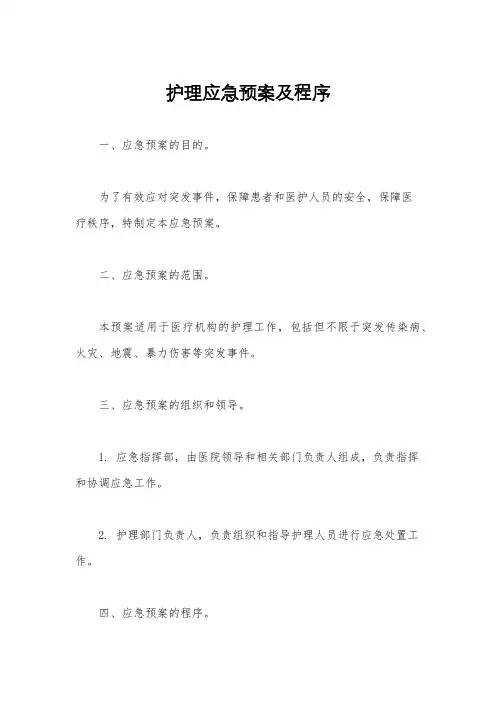 护理应急预案及程序

一、应急预案的目的。

为了有效应对突发事件，保障患者和医护人员的安全，保障医疗秩序，特制定本应急预案。

二、应急预案的范围。

本预案适用于医疗机构的护理工作，包括但不限于突发传染病、火灾、地震、暴力伤害等突发事件。

三、应急预案的组织和领导。

1. 应急指挥部，由医院领导和相关部门负责人组成，负责指挥和协调应急工作。

2. 护理部门负责人，负责组织和指导护理人员进行应急处置工作。

四、应急预案的程序。